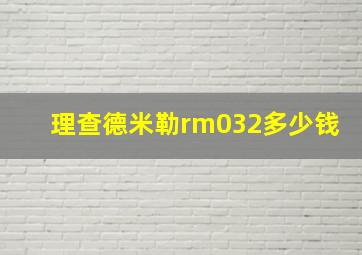 理查德米勒rm032多少钱